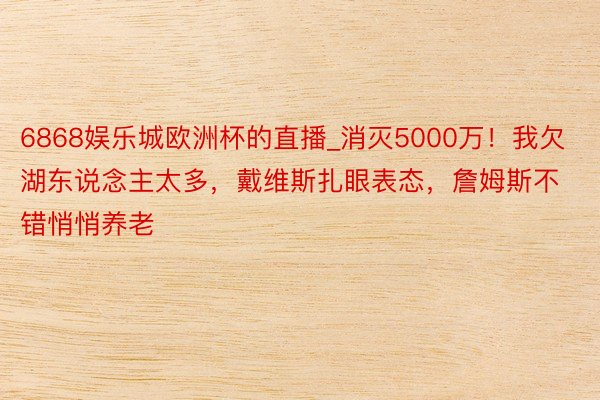 6868娱乐城欧洲杯的直播_消灭5000万！我欠湖东说念主太多，戴维斯扎眼表态，詹姆斯不错悄悄养老